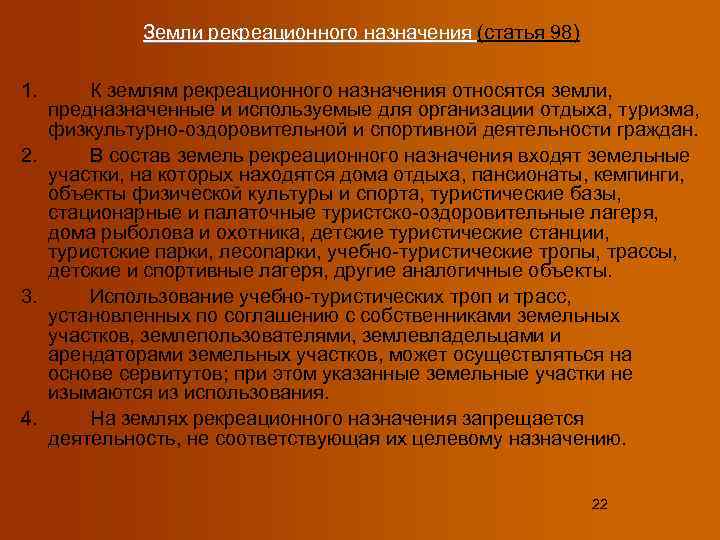 Земли рекреационного назначения (статья 98)

1. К землям рекреационного назначения относятся земли, предназначенные и используемые для организации отдыха, туризма, физкультурно-оздоровительной и спортивной деятельности граждан.

2. В состав земель рекреационного назначения входят земельные участки, на которых находятся дома отдыха, пансионаты, кемпинги, объекты физической культуры и спорта, туристические базы, стационарные и палаточные туристско-оздоровительные лагеря, дома рыболова и охотника, детские туристические станции, туристские парки, лесопарки, учебно-туристические тропы, трассы, детские и спортивные лагеря, другие аналогичные объекты.

3. Использование учебно-туристических троп и трасс, установленных по соглашению с собственниками земельных участков, землепользователями, землевладельцами и арендаторами земельных участков, может осуществляться на основе сервитутов; при этом указанные земельные участки не изымаются из использования.

4. На землях рекреационного назначения запрещается деятельность, не соответствующая их целевому назначению.

22